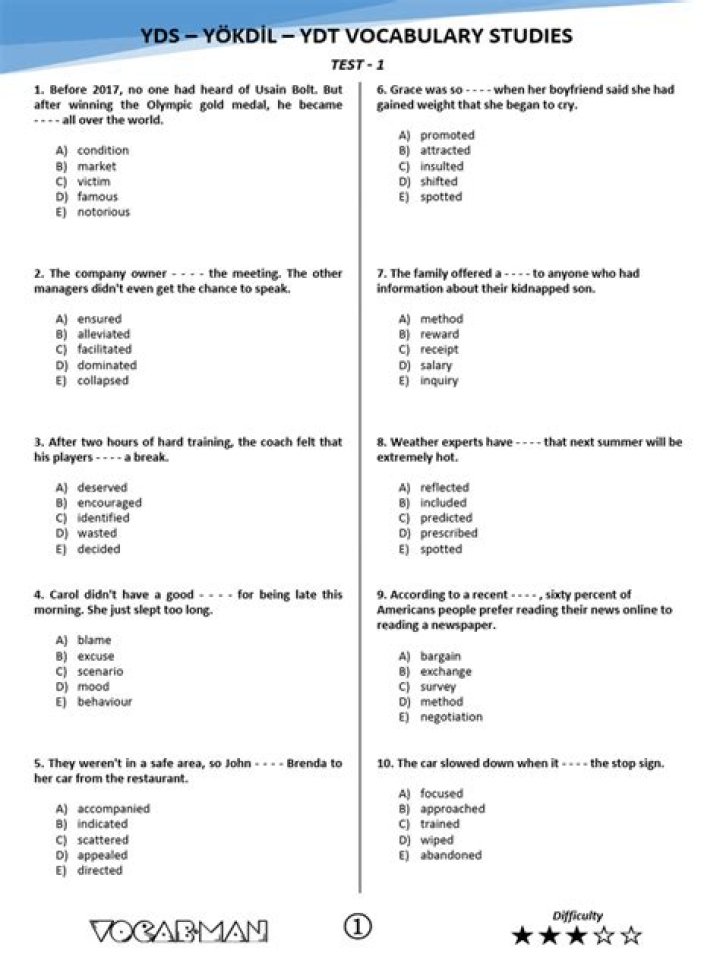 YDS – YÖKDİL – YDT VOCABULARY STUDIES

TEST - 1

1. Before 2017, no one had heard of Usain Bolt. But after winning the Olympic gold medal, he became - - - - all over the world.

A) condition
B) market
C) victim
D) famous
E) notorious

2. The company owner - - - - the meeting. The other managers didn't even get the chance to speak.

A) ensured
B) alleviated
C) facilitated
D) dominated
E) collapsed

3. After two hours of hard training, the coach felt that his players - - - - a break.

A) deserved
B) encouraged
C) identified
D) wasted
E) decided

4. Carol didn't have a good - - - - for being late this morning. She just slept too long.

A) blame
B) excuse
C) scenario
D) mood
E) behaviour

5. They weren't in a safe area, so John - - - - Brenda to her car from the restaurant.

A) accompanied
B) indicated
C) scattered
D) appealed
E) directed

6. Grace was so - - - - when her boyfriend said she had gained weight that she began to cry.

A) promoted
B) attracted
C) insulted
D) shifted
E) spotted

7. The family offered a - - - - to anyone who had information about their kidnapped son.

A) method
B) reward
C) receipt
D) salary
E) inquiry

8. Weather experts have - - - - that next summer will be extremely hot.

A) reflected
B) included
C) predicted
D) prescribed
E) spotted

9. According to a recent - - - - , sixty percent of Americans people prefer reading their news online to reading a newspaper.

A) bargain
B) exchange
C) survey
D) method
E) negotiation

10. The car slowed down when it - - - - the stop sign.

A) focused
B) approached
C) trained
D) wiped
E) abandoned

VOCABMAN

①

Difficulty
★★★☆☆